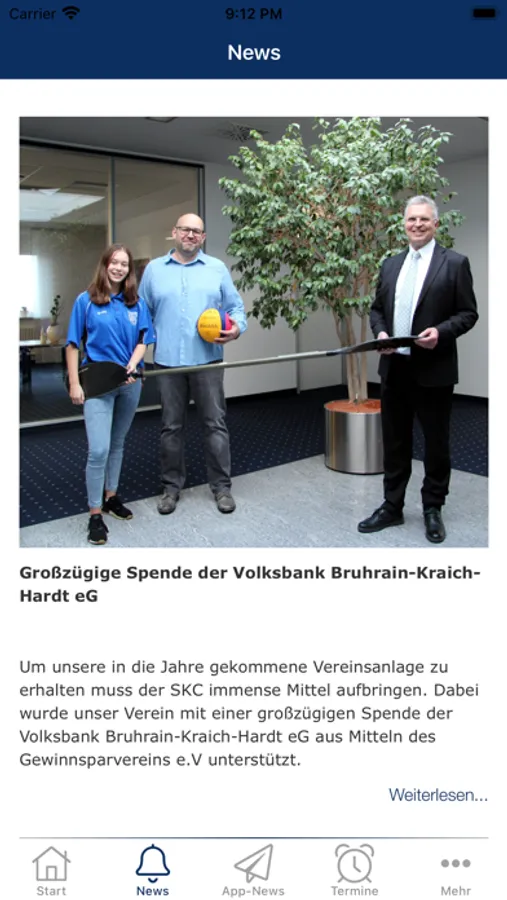 Carrier 9:12 PM

News

Großzügige Spende der Volksbank Bruhrain-Kraich-Hardt eG

Um unsere in die Jahre gekommene Vereinsanlage zu erhalten muss der SKC immense Mittel aufbringen. Dabei wurde unser Verein mit einer großzügigen Spende der Volksbank Bruhrain-Kraich-Hardt eG aus Mitteln des Gewinnsparvereins e.V unterstützt.

Weiterlesen...

Start News App-News Termine Mehr